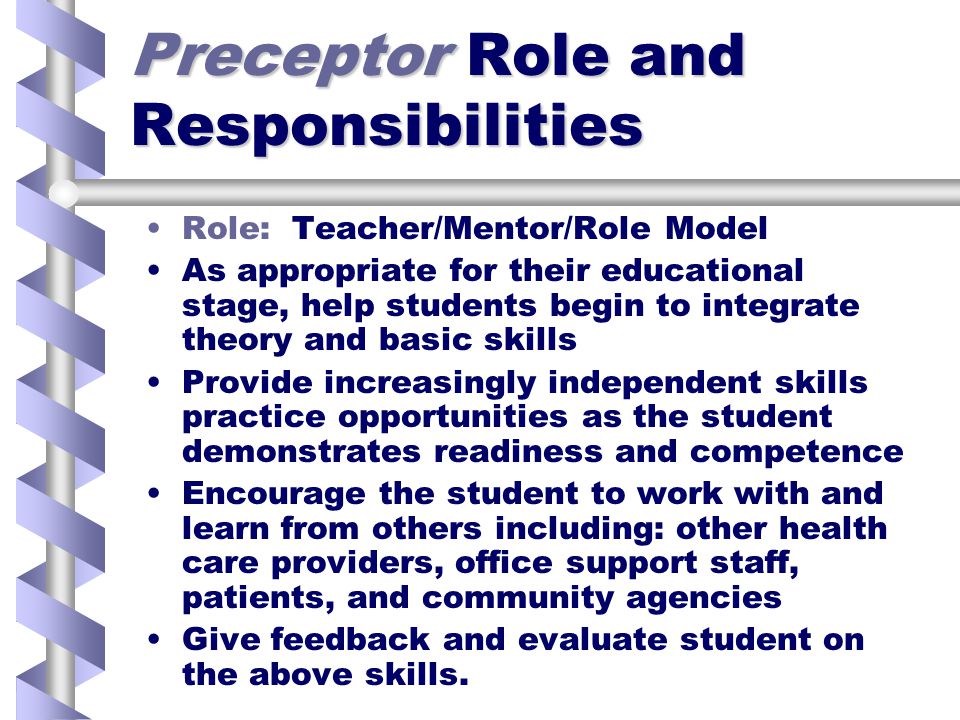 Preceptor Role and Responsibilities

• Role: Teacher/Mentor/Role Model
• As appropriate for their educational stage, help students begin to integrate theory and basic skills
• Provide increasingly independent skills practice opportunities as the student demonstrates readiness and competence
• Encourage the student to work with and learn from others including: other health care providers, office support staff, patients, and community agencies
• Give feedback and evaluate student on the above skills.